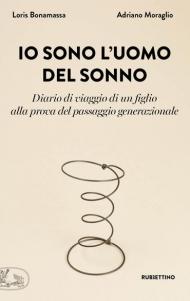 Loris Bonamassa

Adriano Moraglio

IO SONO L'UOMO DEL SONNO

Diario di viaggio di un figlio alla prova del passaggio generazionale

RUBBETTINO